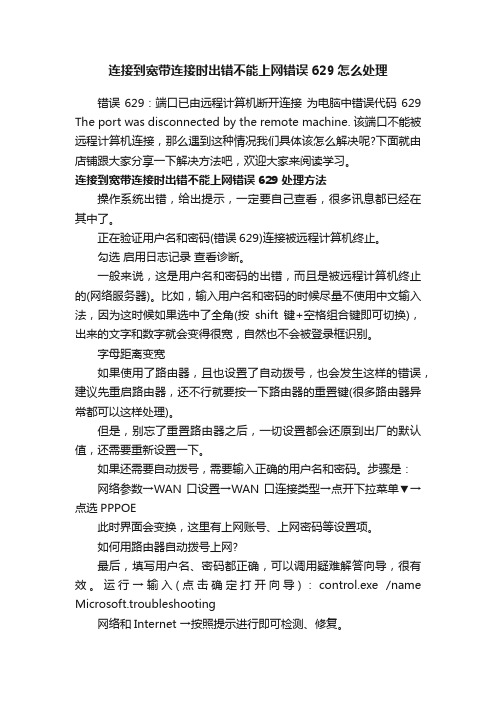 连接到宽带连接时出错不能上网错误 629 怎么处理

错误 629：端口已由远程计算机断开连接 为电脑中错误代码 629 The port was disconnected by the remote machine. 该端口不能被远程计算机连接，那么遇到这种情况我们具体该怎么解决呢?下面就由店铺跟大家分享一下解决方法吧，欢迎大家来阅读学习。

连接到宽带连接时出错不能上网错误 629 处理方法

操作系统出错，给出提示，一定要自己查看，很多讯息都已经在其中了。

正在验证用户名和密码(错误 629)连接被远程计算机终止。

勾选 启用日志记录 查看诊断。

一般来说，这是用户名和密码的出错，而且是被远程计算机终止的(网络服务器)。比如，输入用户名和密码的时候尽量不使用中文输入法，因为这时候如果选中了全角(按 shift 键+空格组合键即可切换)，出来的文字和数字就会变得很宽，自然也不会被登录框识别。

字母距离变宽

如果使用了路由器，且也设置了自动拨号，也会发生这样的错误，建议先重启路由器，还不行就要按一下路由器的重置键(很多路由器异常都可以这样处理)。

但是，别忘了重置路由器之后，一切设置都会还原到出厂的默认值，还需要重新设置一下。

如果还需要自动拨号，需要输入正确的用户名和密码。步骤是：

网络参数→WAN 口设置→WAN 口连接类型→点开下拉菜单▼→点选 PPPOE

此时界面会变换，这里有上网账号、上网密码等设置项。

如何用路由器自动拨号上网?

最后，填写用户名、密码都正确，可以调用疑难解答向导，很有效。运行→输入(点击确定打开向导)：control.exe /name Microsoft.troubleshooting

网络和 Internet →按照提示进行即可检测、修复。